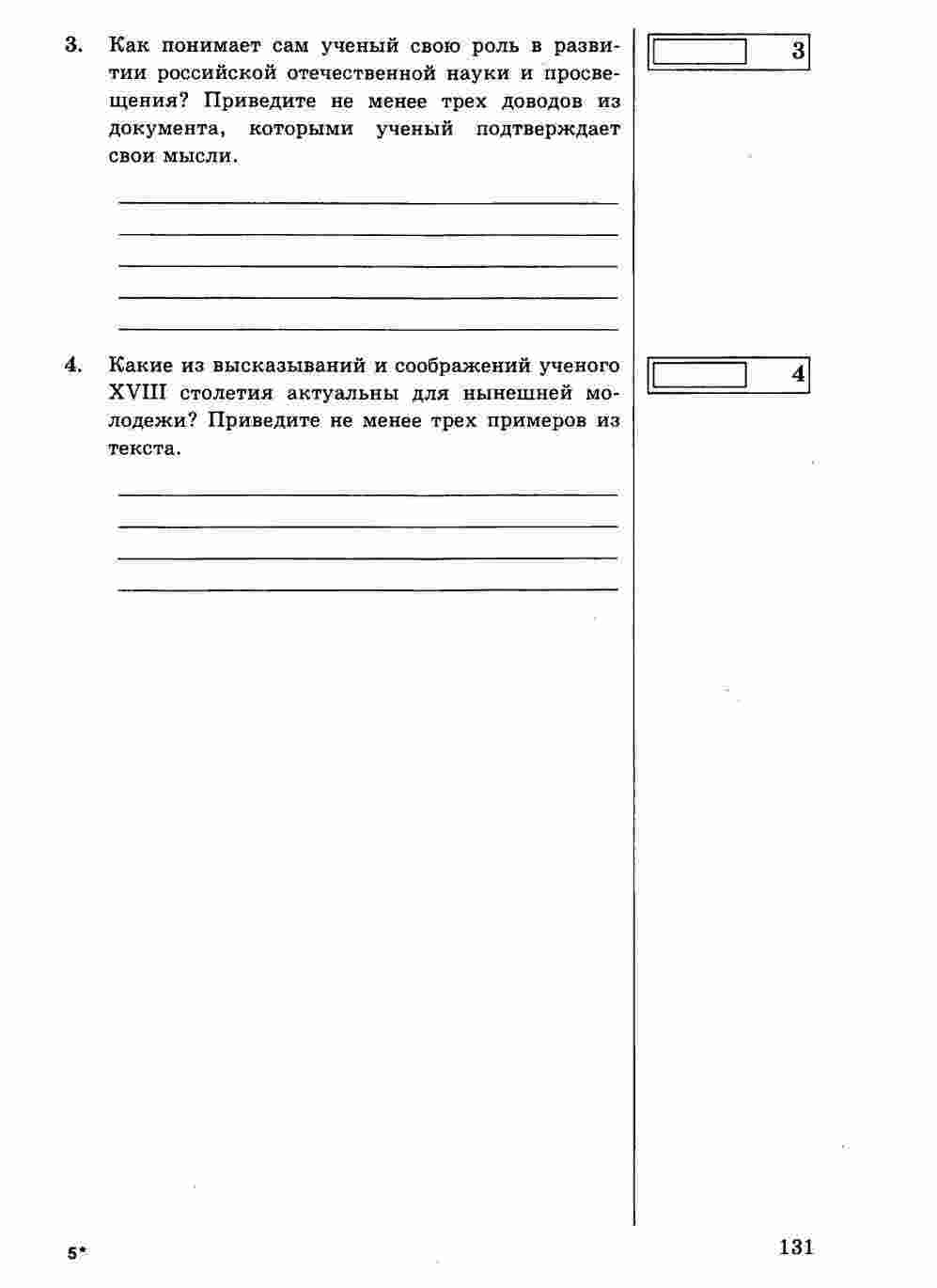 3. Как понимает сам ученый свою роль в развитии российской отечественной науки и просвещения? Приведите не менее трех доводов из документа, которыми ученый подтверждает свои мысли.

3

4. Какие из высказываний и соображений ученого XVIII столетия актуальны для нынешней молодежи? Приведите не менее трех примеров из текста.

4

5*

131